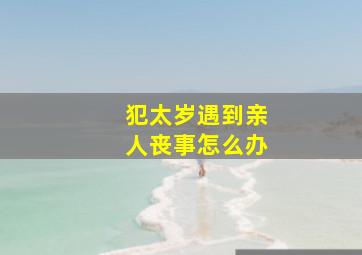 犯太岁遇到亲人丧事怎么办